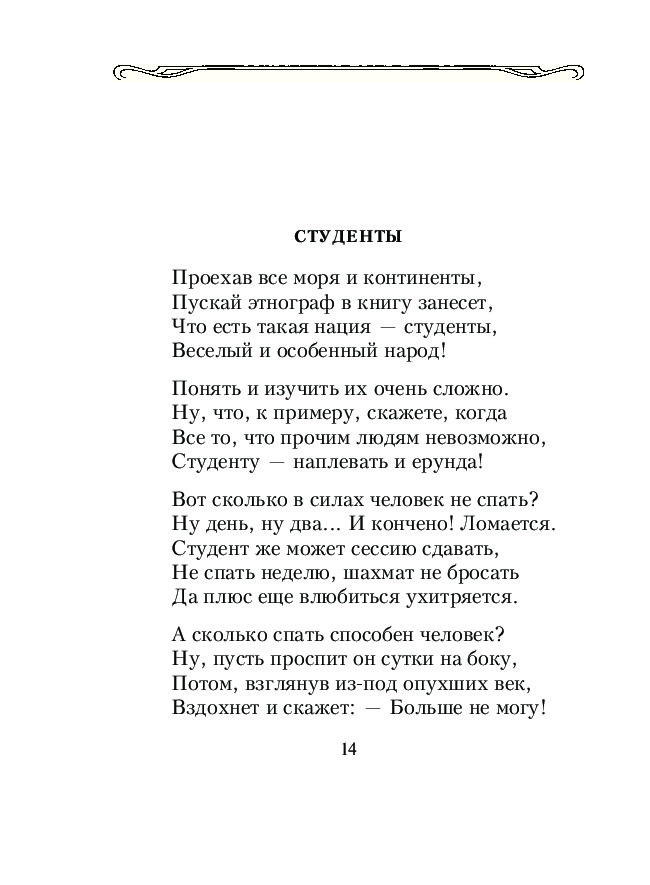 СТУДЕНТЫ

Проехав все моря и континенты,
Пускай этнограф в книгу занесет,
Что есть такая нация — студенты,
Веселый и особенный народ!

Понять и изучить их очень сложно.
Ну, что, к примеру, скажете, когда
Все то, что прочим людям невозможно,
Студенту — наплевать и ерунда!

Вот сколько в силах человек не спать?
Ну день, ну два... И кончено! Ломается.
Студент же может сессию сдавать,
Не спать неделю, шахмат не бросать
Да плюс еще влюбиться ухитряется.

А сколько спать способен человек?
Ну, пусть проспит он сутки на боку,
Потом, взглянув из-под опухших век,
Вздохнет и скажет: — Больше не могу!

14